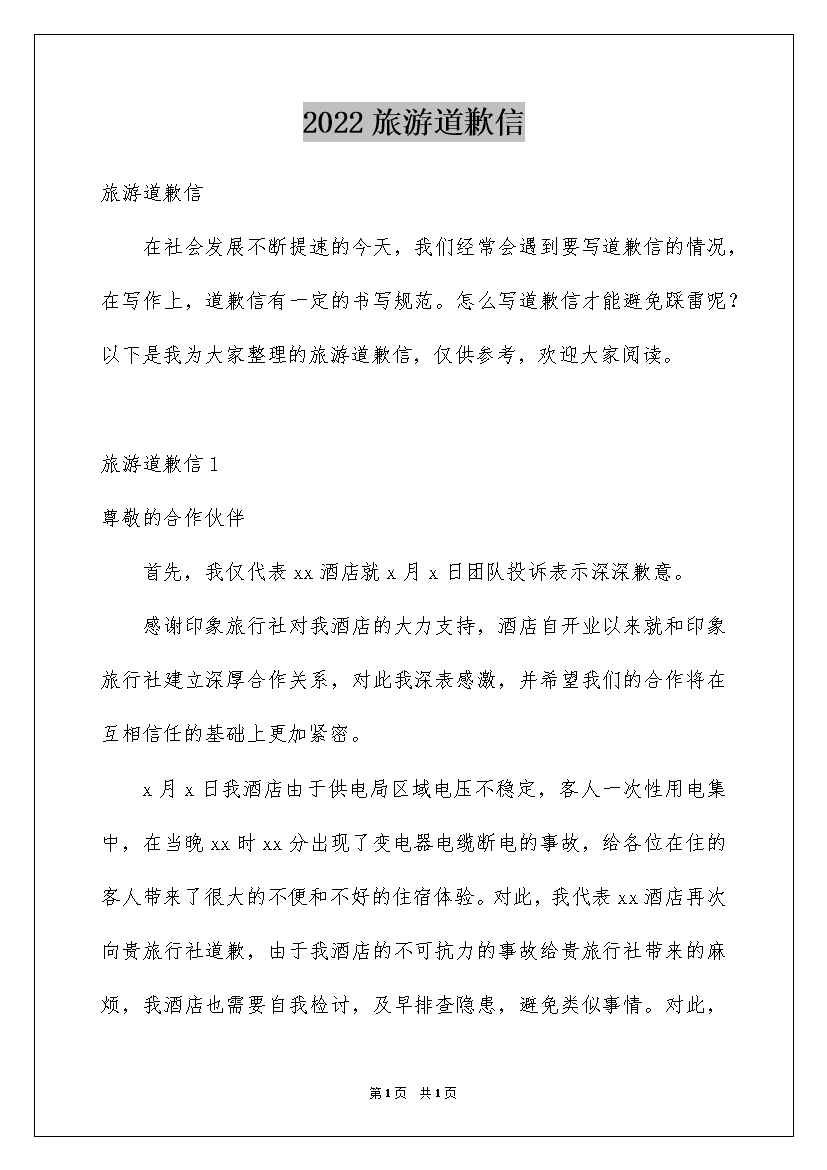 2022 旅游道歉信

旅游道歉信

在社会发展不断提速的今天，我们经常会遇到要写道歉信的情况，在写作上，道歉信有一定的书写规范。怎么写道歉信才能避免踩雷呢？以下是我为大家整理的旅游道歉信，仅供参考，欢迎大家阅读。

旅游道歉信 1

尊敬的合作伙伴

首先，我仅代表 xx 酒店就 x 月 x 日团队投诉表示深深歉意。

感谢印象旅行社对我酒店的大力支持，酒店自开业以来就和印象旅行社建立深厚合作关系，对此我深表感激，并希望我们的合作将在互相信任的基础上更加紧密。

x 月 x 日我酒店由于供电局区域电压不稳定，客人一次性用电集中，在当晚 xx 时 xx 分出现了变电器电缆断电的事故，给各位在住的客人带来了很大的不便和不好的住宿体验。对此，我代表 xx 酒店再次向贵旅行社道歉，由于我酒店的不可抗力的事故给贵旅行社带来的麻烦，我酒店也需要自我检讨，及早排查隐患，避免类似事情。对此，

第 1 页 共 1 页